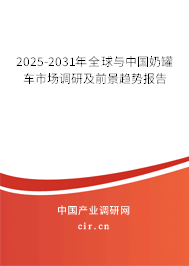 2025-2031年全球与中国奶罐车市场调研及前景趋势报告

中国产业调研网
cir.cn